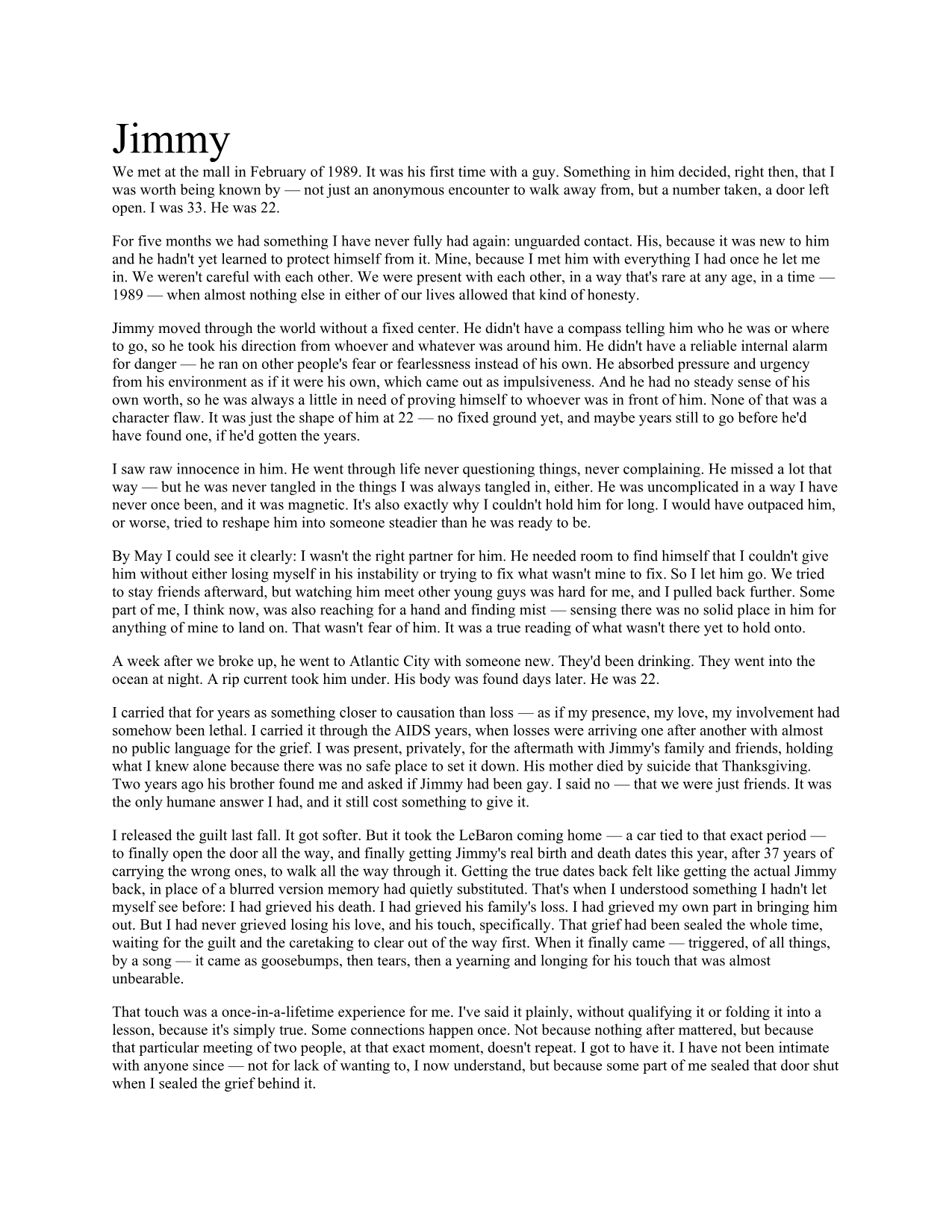 Jimmy

We met at the mall in February of 1989. It was his first time with a guy. Something in him decided, right then, that I was worth being known by — not just an anonymous encounter to walk away from, but a number taken, a door left open. I was 33. He was 22.

For five months we had something I have never fully had again: unguarded contact. His, because it was new to him and he hadn't yet learned to protect himself from it. Mine, because I met him with everything I had once he let me in. We weren't careful with each other. We were present with each other, in a way that's rare at any age, in a time — 1989 — when almost nothing else in either of our lives allowed that kind of honesty.

Jimmy moved through the world without a fixed center. He didn't have a compass telling him who he was or where to go, so he took his direction from whoever and whatever was around him. He didn't have a reliable internal alarm for danger — he ran on other people's fear or fearlessness instead of his own. He absorbed pressure and urgency from his environment as if it were his own, which came out as impulsiveness. And he had no steady sense of his own worth, so he was always a little in need of proving himself to whoever was in front of him. None of that was a character flaw. It was just the shape of him at 22 — no fixed ground yet, and maybe years still to go before he'd have found one, if he'd gotten the years.

I saw raw innocence in him. He went through life never questioning things, never complaining. He missed a lot that way — but he was never tangled in the things I was always tangled in, either. He was uncomplicated in a way I have never once been, and it was magnetic. It's also exactly why I couldn't hold him for long. I would have outpaced him, or worse, tried to reshape him into someone steadier than he was ready to be.

By May I could see it clearly: I wasn't the right partner for him. He needed room to find himself that I couldn't give him without either losing myself in his instability or trying to fix what wasn't mine to fix. So I let him go. We tried to stay friends afterward, but watching him meet other young guys was hard for me, and I pulled back further. Some part of me, I think now, was also reaching for a hand and finding mist — sensing there was no solid place in him for anything of mine to land on. That wasn't fear of him. It was a true reading of what wasn't there yet to hold onto.

A week after we broke up, he went to Atlantic City with someone new. They'd been drinking. They went into the ocean at night. A rip current took him under. His body was found days later. He was 22.

I carried that for years as something closer to causation than loss — as if my presence, my love, my involvement had somehow been lethal. I carried it through the AIDS years, when losses were arriving one after another with almost no public language for the grief. I was present, privately, for the aftermath with Jimmy's family and friends, holding what I knew alone because there was no safe place to set it down. His mother died by suicide that Thanksgiving. Two years ago his brother found me and asked if Jimmy had been gay. I said no — that we were just friends. It was the only humane answer I had, and it still cost something to give it.

I released the guilt last fall. It got softer. But it took the LeBaron coming home — a car tied to that exact period — to finally open the door all the way, and finally getting Jimmy's real birth and death dates this year, after 37 years of carrying the wrong ones, to walk all the way through it. Getting the true dates back felt like getting the actual Jimmy back, in place of a blurred version memory had quietly substituted. That's when I understood something I hadn't let myself see before: I had grieved his death. I had grieved his family's loss. I had grieved my own part in bringing him out. But I had never grieved losing his love, and his touch, specifically. That grief had been sealed the whole time, waiting for the guilt and the caretaking to clear out of the way first. When it finally came — triggered, of all things, by a song — it came as goosebumps, then tears, then a yearning and longing for his touch that was almost unbearable.

That touch was a once-in-a-lifetime experience for me. I've said it plainly, without qualifying it or folding it into a lesson, because it's simply true. Some connections happen once. Not because nothing after mattered, but because that particular meeting of two people, at that exact moment, doesn't repeat. I got to have it. I have not been intimate with anyone since — not for lack of wanting to, I now understand, but because some part of me sealed that door shut when I sealed the grief behind it.